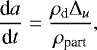 $\frac{\mathrm{d}a}{\mathrm{d}t} = \frac{\rho_{\mathrm{d}}\Delta_u}{\rho_{\mathrm{part}}},$